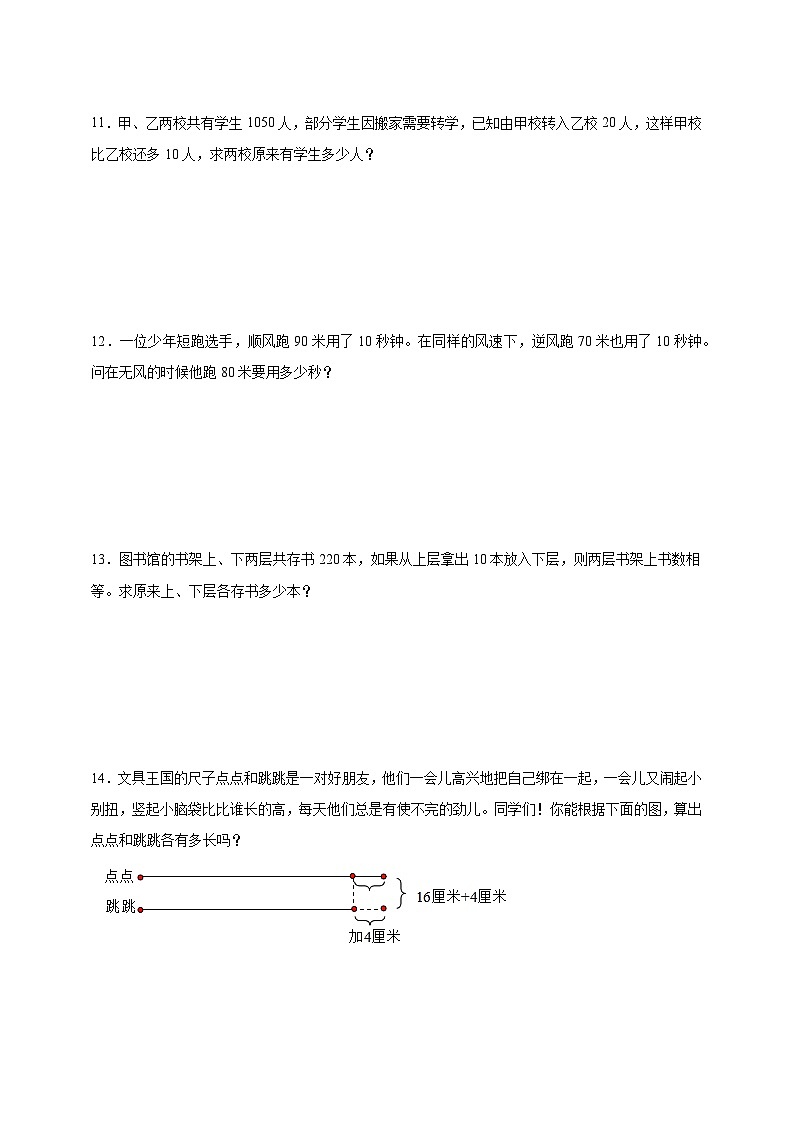 11．甲、乙两校共有学生 1050 人，部分学生因搬家需要转学，已知由甲校转入乙校 20 人，这样甲校比乙校还多 10 人，求两校原来有学生多少人？

12．一位少年短跑选手，顺风跑 90 米用了 10 秒钟。在同样的风速下，逆风跑 70 米也用了 10 秒钟。问在无风的时候他跑 80 米要用多少秒？

13．图书馆的书架上、下两层共存书 220 本，如果从上层拿出 10 本放入下层，则两层书架上书数相等。求原来上、下层各存书多少本？

14．文具王国的尺子点点和跳跳是一对好朋友，他们一会儿高兴地把自己绑在一起，一会儿又闹起小别扭，竖起小脑袋比比谁长的高，每天他们总是有使不完的劲儿。同学们！你能根据下面的图，算出点点和跳跳各有多长吗？

点点
跳跳
16厘米+4厘米
加4厘米